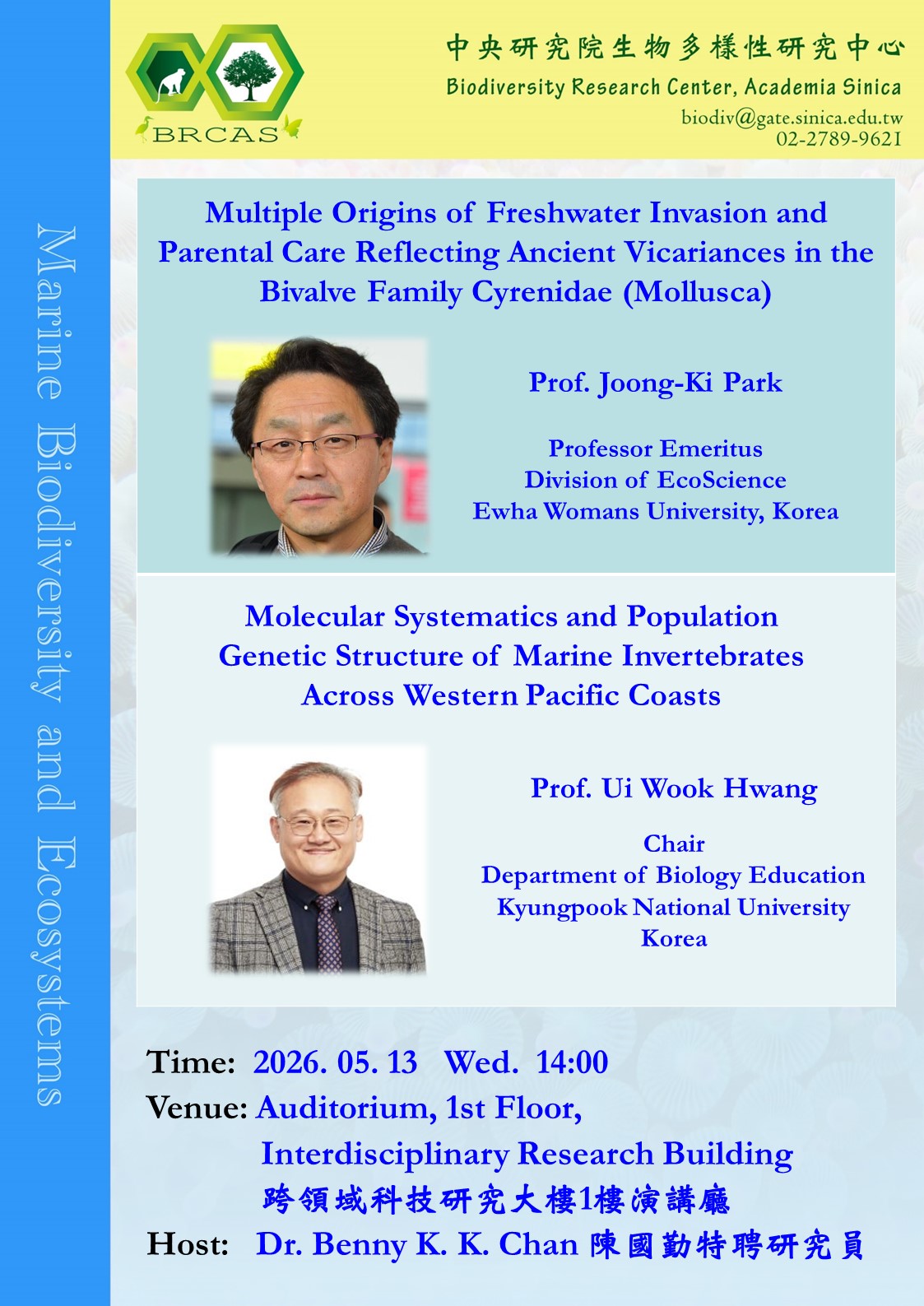 Marine Biodiversity and Ecosystems

BRCAS

中央研究院生物多樣性研究中心
Biodiversity Research Center, Academia Sinica
biodiv@gate.sinica.edu.tw
02-2789-9621

Multiple Origins of Freshwater Invasion and Parental Care Reflecting Ancient Vicariances in the Bivalve Family Cyrenidae (Mollusca)

Prof. Joong-Ki Park

Professor Emeritus
Division of EcoScience
Ewha Womans University, Korea

Molecular Systematics and Population Genetic Structure of Marine Invertebrates Across Western Pacific Coasts

Prof. Ui Wook Hwang

Chair
Department of Biology Education
Kyungpook National University
Korea

Time: 2026. 05. 13 Wed. 14:00
Venue: Auditorium, 1st Floor,
Interdisciplinary Research Building
跨領域科技研究大樓1樓演講廳
Host: Dr. Benny K. K. Chan 陳國勤特聘研究員